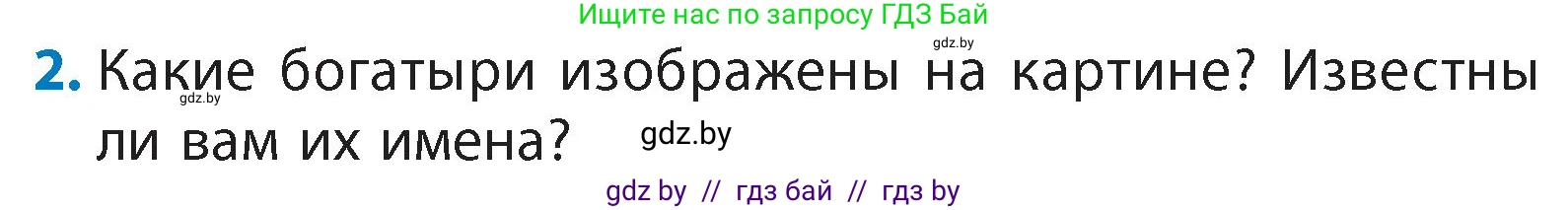 Ищите нас по запросу ГДЗ Бай

gdz.by

2. Какие богатыри изображены на картине? Известны ли вам их имена?

gdz.by

gdz.by

gdz by // гдз бай // гдз by